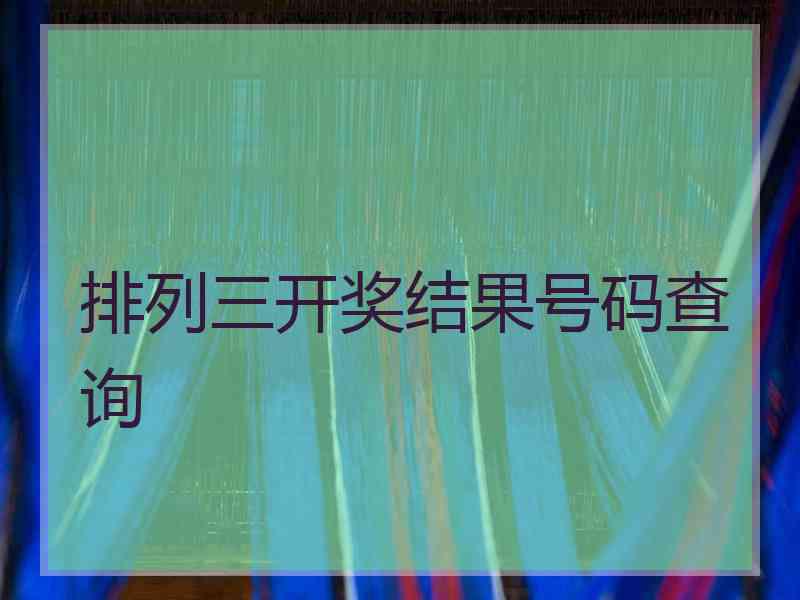 排列三开奖结果号码查询